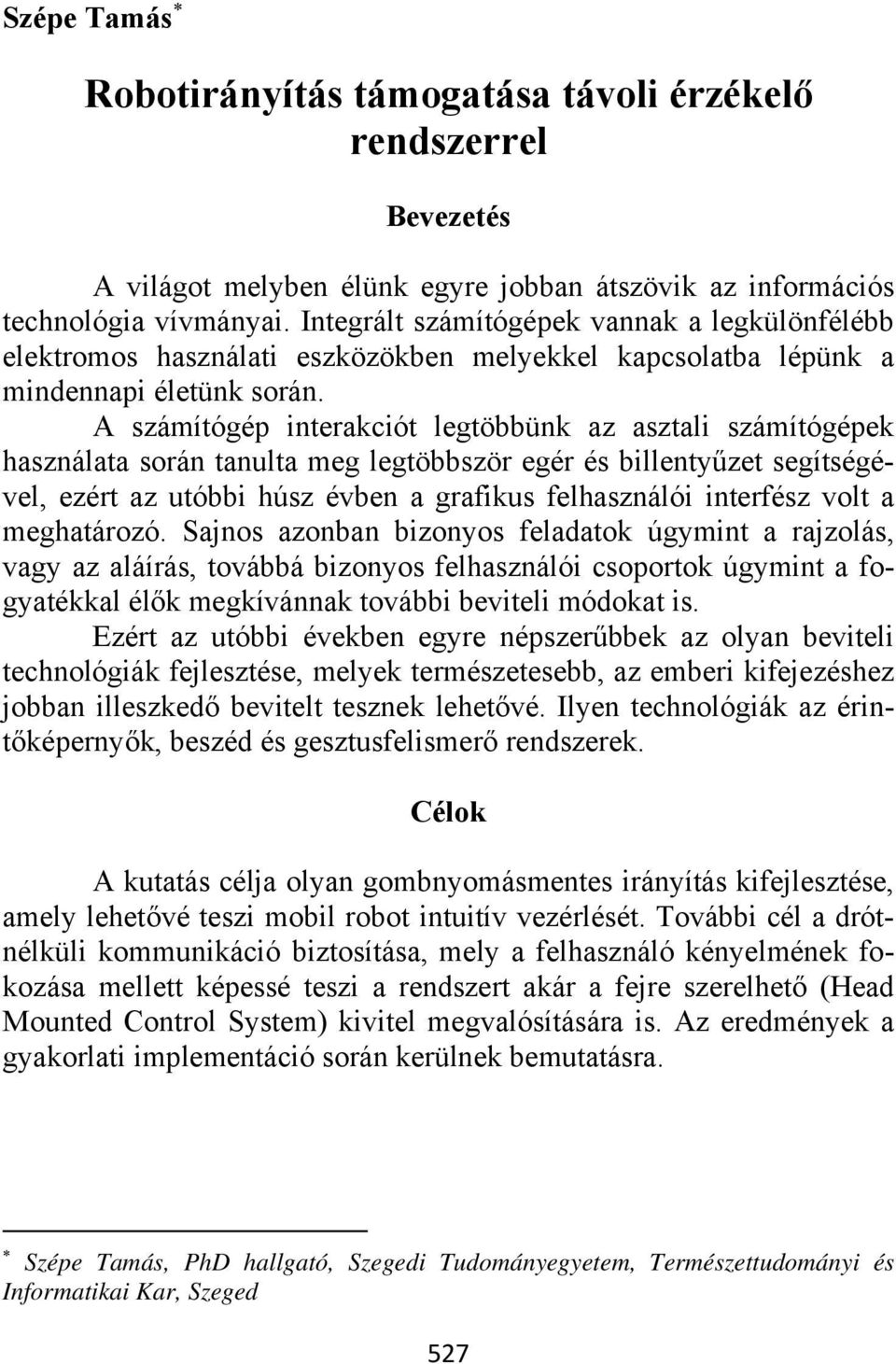 Szépe Tamás*

Robotirányítás támogatása távoli érzékelő rendszerrel

Bevezetés

A világot melyben élünk egyre jobban átszövik az információs technológia vívmányai. Integrált számítógépek vannak a legkülönfélébb elektromos használati eszközökben melyekkel kapcsolatba lépünk a mindennapi életünk során.

A számítógép interakciót legtöbbünk az asztali számítógépek használata során tanulta meg legtöbbször egér és billentyűzet segítségével, ezért az utóbbi húsz évben a grafikus felhasználói interfész volt a meghatározó. Sajnos azonban bizonyos feladatok úgymint a rajzolás, vagy az aláírás, továbbá bizonyos felhasználói csoportok úgymint a fogyatékkal élők megkívánnak további beviteli módokat is.

Ezért az utóbbi években egyre népszerűbbek az olyan beviteli technológiák fejlesztése, melyek természetesebb, az emberi kifejezéshez jobban illeszkedő bevitelt tesznek lehetővé. Ilyen technológiák az érintőképernyők, beszéd és gesztusfelismerő rendszerek.

Célok

A kutatás célja olyan gombnyomásmentes irányítás kifejlesztése, amely lehetővé teszi mobil robot intuitív vezérlését. További cél a drótnélküli kommunikáció biztosítása, mely a felhasználó kényelmének fokozása mellett képessé teszi a rendszert akár a fejre szerelhető (Head Mounted Control System) kivitel megvalósítására is. Az eredmények a gyakorlati implementáció során kerülnek bemutatásra.

* Szépe Tamás, PhD hallgató, Szegedi Tudományegyetem, Természettudományi és Informatikai Kar, Szeged

527